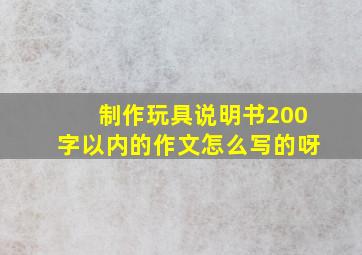 制作玩具说明书200字以内的作文怎么写的呀